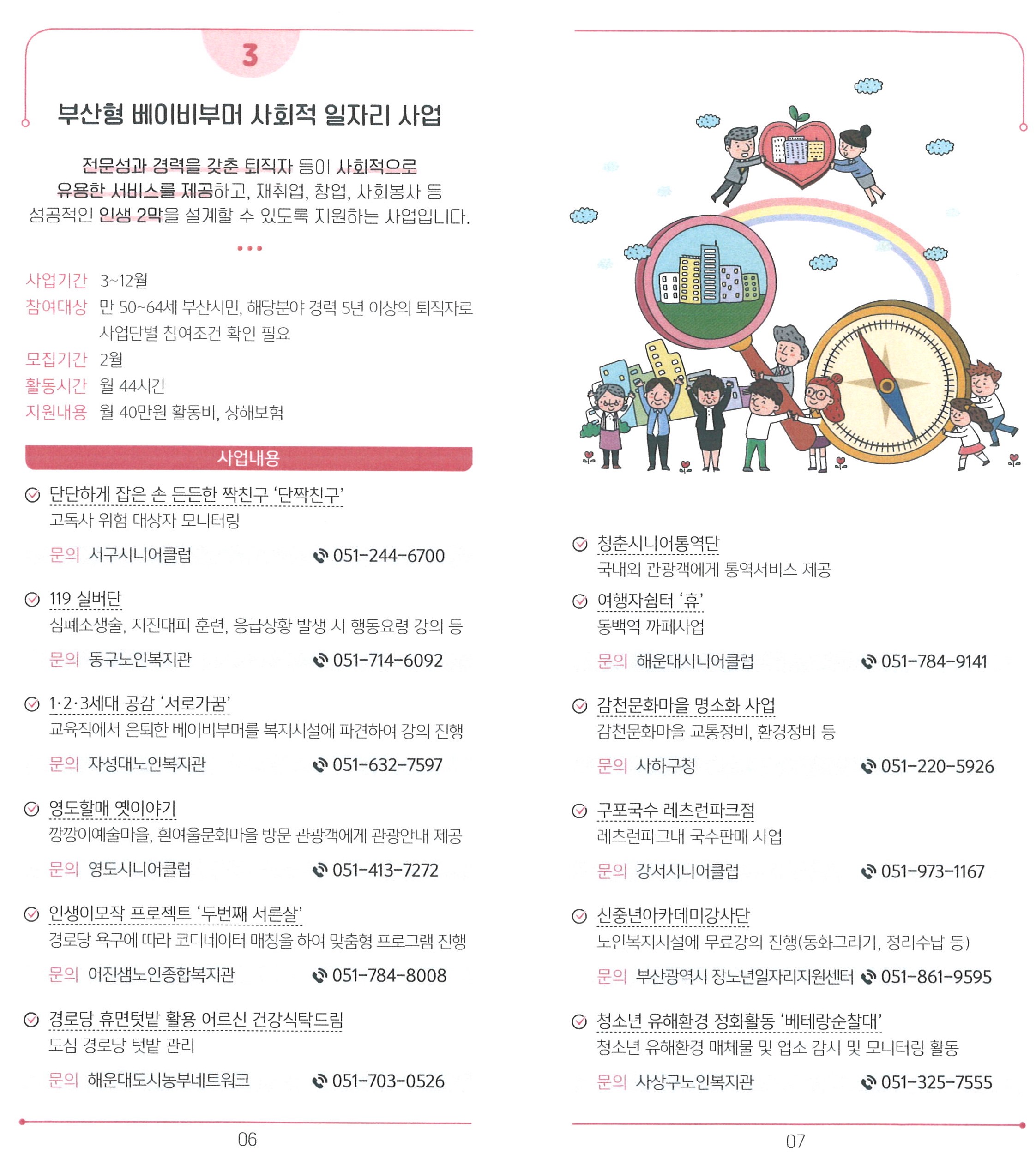 3

부산형 베이비부머 사회적 일자리 사업

전문성과 경력을 갖춘 퇴직자 등이 사회적으로 유용한 서비스를 제공하고, 재취업, 창업, 사회봉사 등 성공적인 인생 2막을 설계할 수 있도록 지원하는 사업입니다.

사업기간 3~12월
참여대상 만 50~64세 부산시민, 해당분야 경력 5년 이상의 퇴직자로 사업단별 참여조건 확인 필요
모집기간 2월
활동시간 월 44시간
지원내용 월 40만원 활동비, 상해보험

사업내용

단단하게 잡은 손 든든한 짝친구 '단짝친구'
고독사 위험 대상자 모니터링
문의 서구시니어클럽 051-244-6700

119 실버단
심폐소생술, 지진대피 훈련, 응급상황 발생 시 행동요령 강의 등
문의 동구노인복지관 051-714-6092

1·2·3세대 공감 '서로가꿈'
교육직에서 은퇴한 베이비부머를 복지시설에 파견하여 강의 진행
문의 자성대노인복지관 051-632-7597

영도할매 옛이야기
깡깡이예술마을, 흰여울문화마을 방문 관광객에게 관광안내 제공
문의 영도시니어클럽 051-413-7272

인생이모작 프로젝트 '두번째 서른살'
경로당 욕구에 따라 코디네이터 매칭을 하여 맞춤형 프로그램 진행
문의 어진샘노인종합복지관 051-784-8008

경로당 휴면텃밭 활용 어르신 건강식탁드림
도심 경로당 텃밭 관리
문의 해운대도시농부네트워크 051-703-0526

06

청춘시니어통역단
국내외 관광객에게 통역서비스 제공

여행자쉼터 '휴'
동백역 까페사업
문의 해운대시니어클럽 051-784-9141

감천문화마을 명소화 사업
감천문화마을 교통정비, 환경정비 등
문의 사하구청 051-220-5926

구포국수 레츠런파크점
레츠런파크내 국수판매 사업
문의 강서시니어클럽 051-973-1167

신중년아카데미강사단
노인복지시설에 무료강의 진행(동화그리기, 정리수납 등)
문의 부산광역시 장노년일자리지원센터 051-861-9595

청소년 유해환경 정화활동 '베테랑순찰대'
청소년 유해환경 매체물 및 업소 감시 및 모니터링 활동
문의 사상구노인복지관 051-325-7555

07